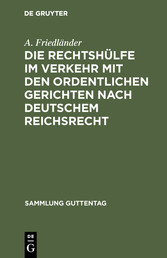 DE GRUYTER

A. Friedländer

DIE RECHTSHÜLFE IM VERKEHR MIT DEN ORDENTLICHEN GERICHTEN NACH DEUTSCHEM REICHSRECHT

SAMMLUNG GUTTENTAG

DE
G